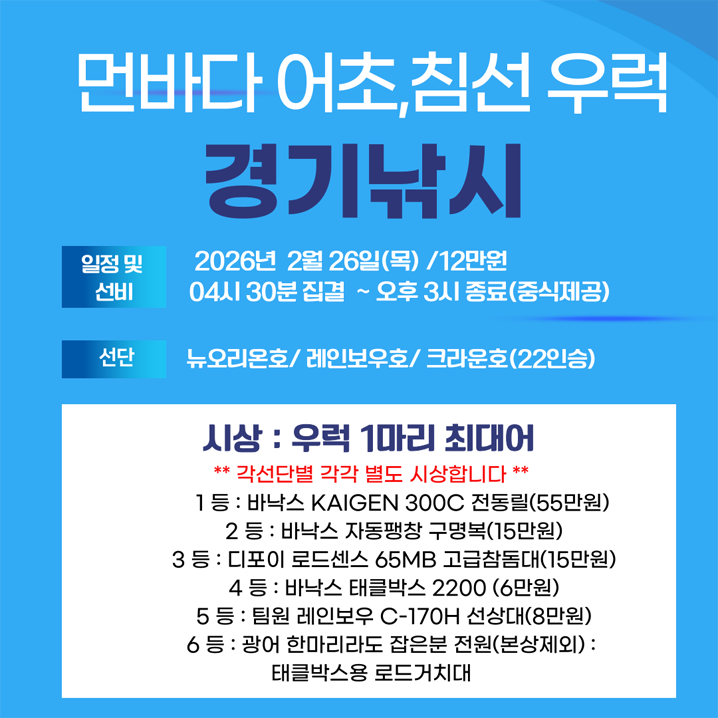 먼바다 어초,침선 우럭

경기낚시

일정 및
선비

2026년 2월 26일(목) /12만원
04시 30분 집결 ~ 오후 3시 종료(중식제공)

선단

뉴오리온호/ 레인보우호/ 크라운호(22인승)

시상 : 우럭 1마리 최대어

** 각선단별 각각 별도 시상합니다 **

1 등 : 바낙스 KAIGEN 300C 전동릴(55만원)
2 등 : 바낙스 자동팽창 구명복(15만원)
3 등 : 디포이 로드센스 65MB 고급참돔대(15만원)
4 등 : 바낙스 태클박스 2200 (6만원)
5 등 : 팀원 레인보우 C-170H 선상대(8만원)
6 등 : 광어 한마리라도 잡은분 전원(본상제외) :
태클박스용 로드거치대